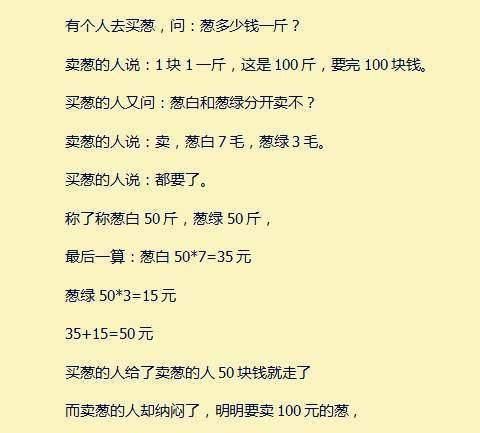 有个人去买葱，问：葱多少钱一斤？

卖葱的人说：1 块 1 一斤，这是 100 斤，要完 100 块钱。

买葱的人又问：葱白和葱绿分开卖不？

卖葱的人说：卖，葱白 7 毛，葱绿 3 毛。

买葱的人说：都要了。

称了称葱白 50 斤，葱绿 50 斤，

最后一算：葱白 50*7=35 元

葱绿 50*3=15 元

35+15=50 元

买葱的人给了卖葱的人 50 块钱就走了

而卖葱的人却纳闷了，明明要卖 100 元的葱，